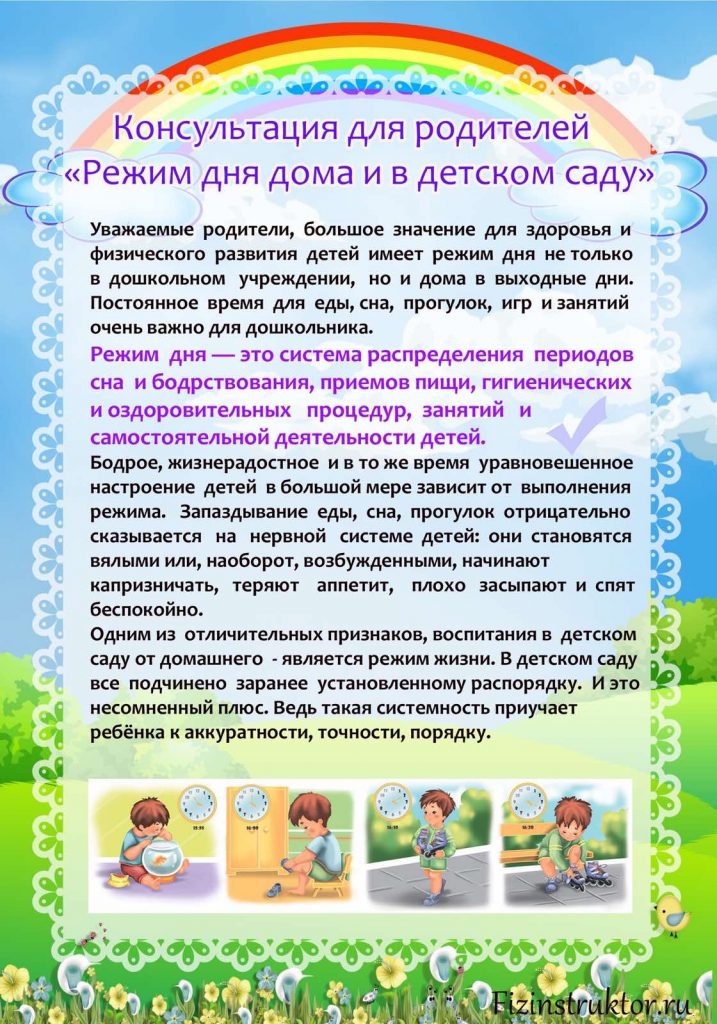 Консультация для родителей «Режим дня дома и в детском саду»

Уважаемые родители, большое значение для здоровья и физического развития детей имеет режим дня не только в дошкольном учреждении, но и дома в выходные дни. Постоянное время для еды, сна, прогулок, игр и занятий очень важно для дошкольника.

Режим дня — это система распределения периодов сна и бодрствования, приемов пищи, гигиенических и оздоровительных процедур, занятий и самостоятельной деятельности детей.

Бодрое, жизнерадостное и в то же время уравновешенное настроение детей в большой мере зависит от выполнения режима. Запаздывание еды, сна, прогулок отрицательно сказывается на нервной системе детей: они становятся вялыми или, наоборот, возбужденными, начинают капризничать, теряют аппетит, плохо засыпают и спят беспокойно.

Одним из отличительных признаков, воспитания в детском саду от домашнего - является режим жизни. В детском саду все подчинено заранее установленному распорядку. И это несомненный плюс. Ведь такая системность приучает ребёнка к аккуратности, точности, порядку.

Fizinstruktor.ru